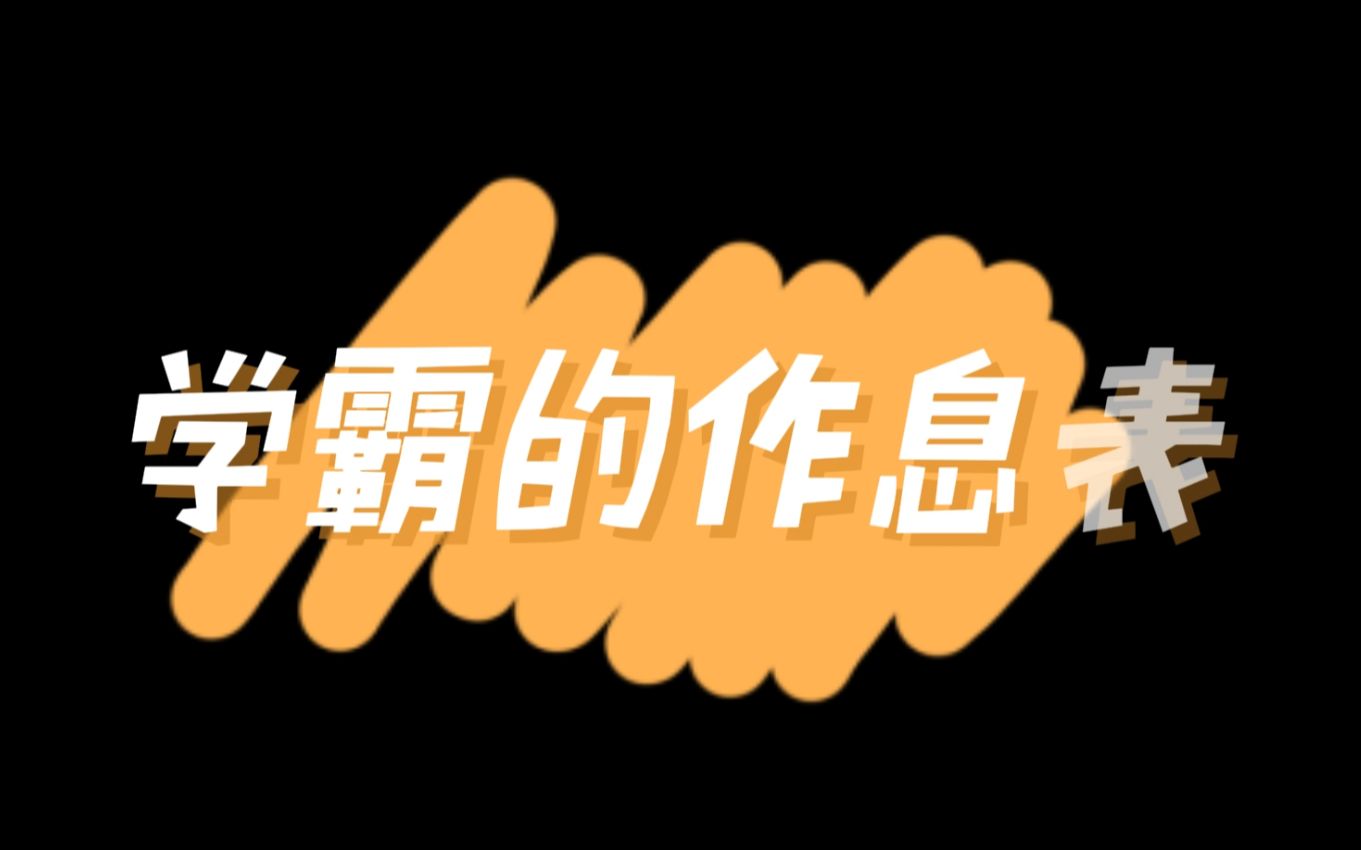 学霸的作息表